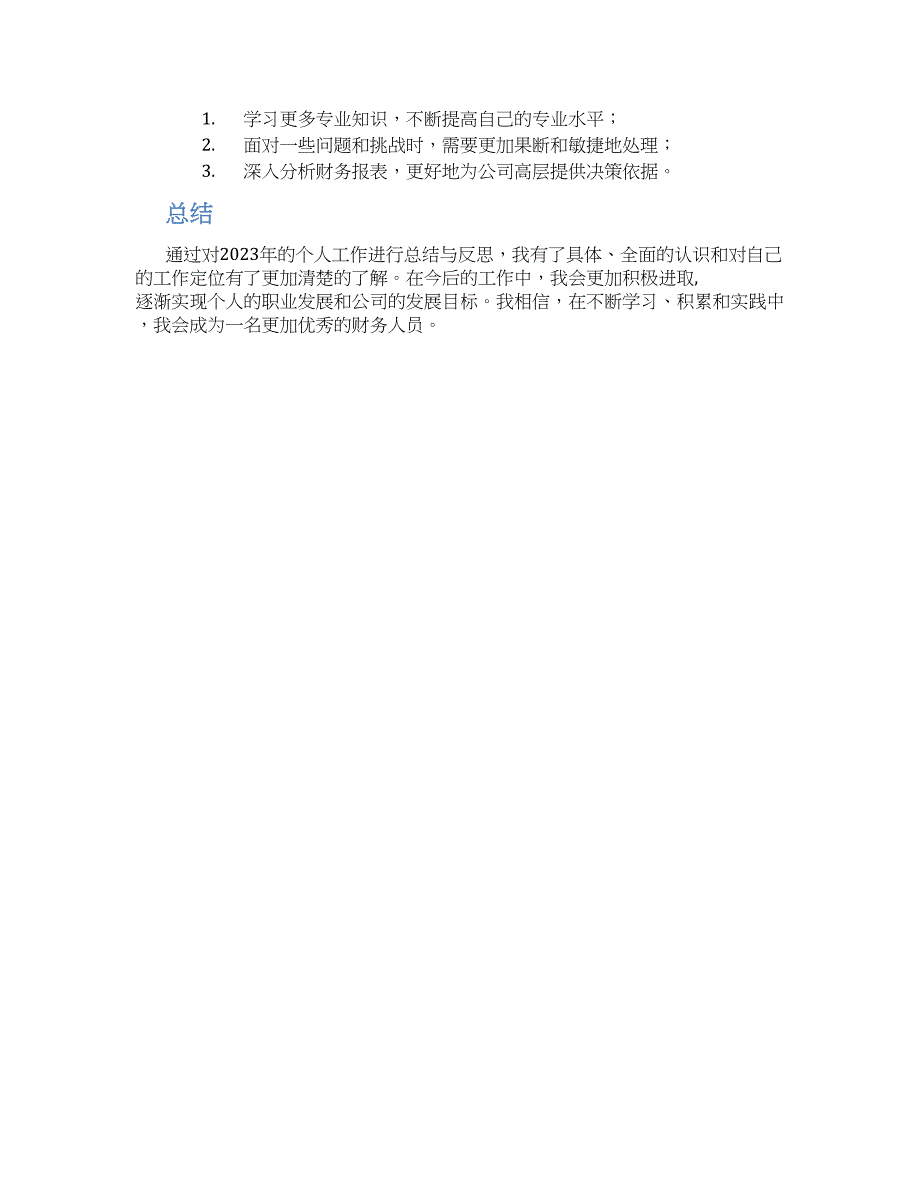 1. 学习更多专业知识，不断提高自己的专业水平；
2. 面对一些问题和挑战时，需要更加果断和敏捷地处理；
3. 深入分析财务报表，更好地为公司高层提供决策依据。

总结

通过对2023年的个人工作进行总结与反思，我有了具体、全面的认识和对自己的工作定位有了更加清楚的了解。在今后的工作中，我会更加积极进取，逐渐实现个人的职业发展和公司的发展目标。我相信，在不断学习、积累和实践中，我会成为一名更加优秀的财务人员。